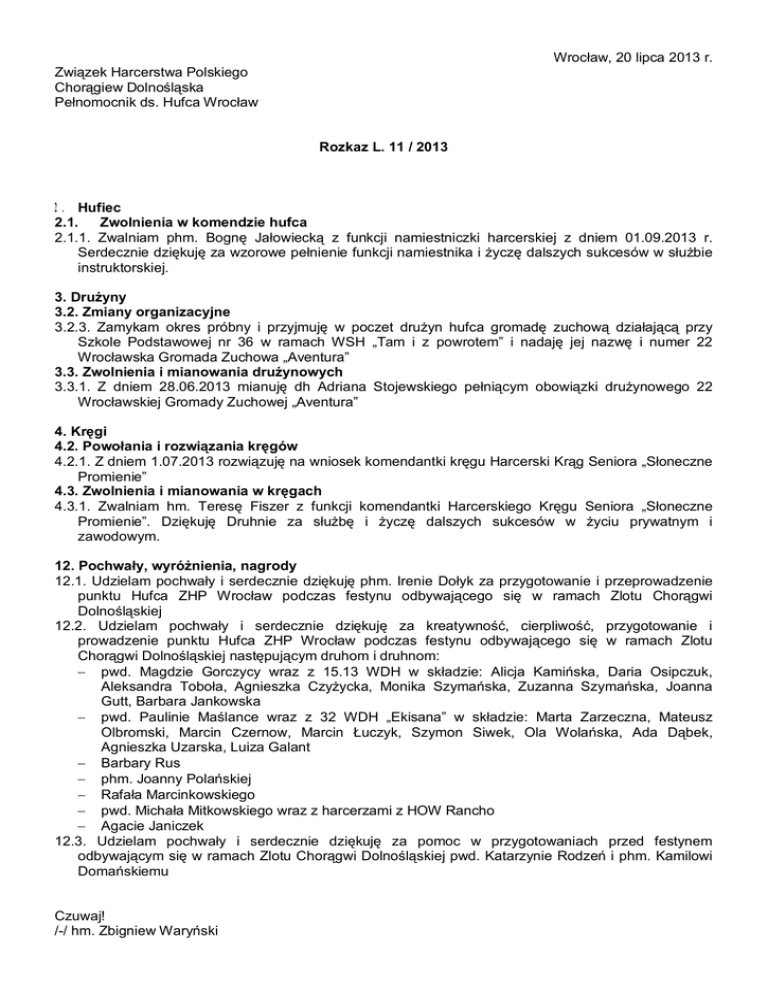 Wrocław, 20 lipca 2013 r.

Związek Harcerstwa Polskiego
Chorągiew Dolnośląska
Pełnomocnik ds. Hufca Wrocław

Rozkaz L. 11 / 2013

2. Hufiec
2.1. Zwolnienia w komendzie hufca
2.1.1. Zwalniam phm. Bognę Jałowiecką z funkcji namiestniczki harcerskiej z dniem 01.09.2013 r. Serdecznie dziękuję za wzorowe pełnienie funkcji namiestnika i życzę dalszych sukcesów w służbie instruktorskiej.

3. Drużyny
3.2. Zmiany organizacyjne
3.2.3. Zamykam okres próbny i przyjmuję w poczet drużyn hufca gromadę zuchową działającą przy Szkole Podstawowej nr 36 w ramach WSH „Tam i z powrotem" i nadaję jej nazwę i numer 22 Wrocławska Gromada Zuchowa „Aventura"
3.3. Zwolnienia i mianowania drużynowych
3.3.1. Z dniem 28.06.2013 mianuję dh Adriana Stojewskiego pełniącym obowiązki drużynowego 22 Wrocławskiej Gromady Zuchowej „Aventura"

4. Kręgi
4.2. Powołania i rozwiązania kręgów
4.2.1. Z dniem 1.07.2013 rozwiązuję na wniosek komendantki kręgu Harcerski Krąg Seniora „Słoneczne Promienie"
4.3. Zwolnienia i mianowania w kręgach
4.3.1. Zwalniam hm. Teresę Fiszer z funkcji komendantki Harcerskiego Kręgu Seniora „Słoneczne Promienie". Dziękuję Druhnie za służbę i życzę dalszych sukcesów w życiu prywatnym i zawodowym.

12. Pochwały, wyróżnienia, nagrody
12.1. Udzielam pochwały i serdecznie dziękuję phm. Irenie Dołyk za przygotowanie i przeprowadzenie punktu Hufca ZHP Wrocław podczas festynu odbywającego się w ramach Zlotu Chorągwi Dolnośląskiej
12.2. Udzielam pochwały i serdecznie dziękuję za kreatywność, cierpliwość, przygotowanie i prowadzenie punktu Hufca ZHP Wrocław podczas festynu odbywającego się w ramach Zlotu Chorągwi Dolnośląskiej następującym druhom i druhnom:
– pwd. Magdzie Gorczycy wraz z 15.13 WDH w składzie: Alicja Kamińska, Daria Osipczuk, Aleksandra Toboła, Agnieszka Czyżycka, Monika Szymańska, Zuzanna Szymańska, Joanna Gutt, Barbara Jankowska
– pwd. Paulinie Maślance wraz z 32 WDH „Ekisana" w składzie: Marta Zarzeczna, Mateusz Olbromski, Marcin Czernow, Marcin Łuczyk, Szymon Siwek, Ola Wolańska, Ada Dąbek, Agnieszka Uzarska, Luiza Galant
– Barbary Rus
– phm. Joanny Polańskiej
– Rafała Marcinkowskiego
– pwd. Michała Mitkowskiego wraz z harcerzami z HOW Rancho
– Agacie Janiczek
12.3. Udzielam pochwały i serdecznie dziękuję za pomoc w przygotowaniach przed festynem odbywającym się w ramach Zlotu Chorągwi Dolnośląskiej pwd. Katarzynie Rodzeń i phm. Kamilowi Domańskiemu

Czuwaj!
/-/ hm. Zbigniew Waryński